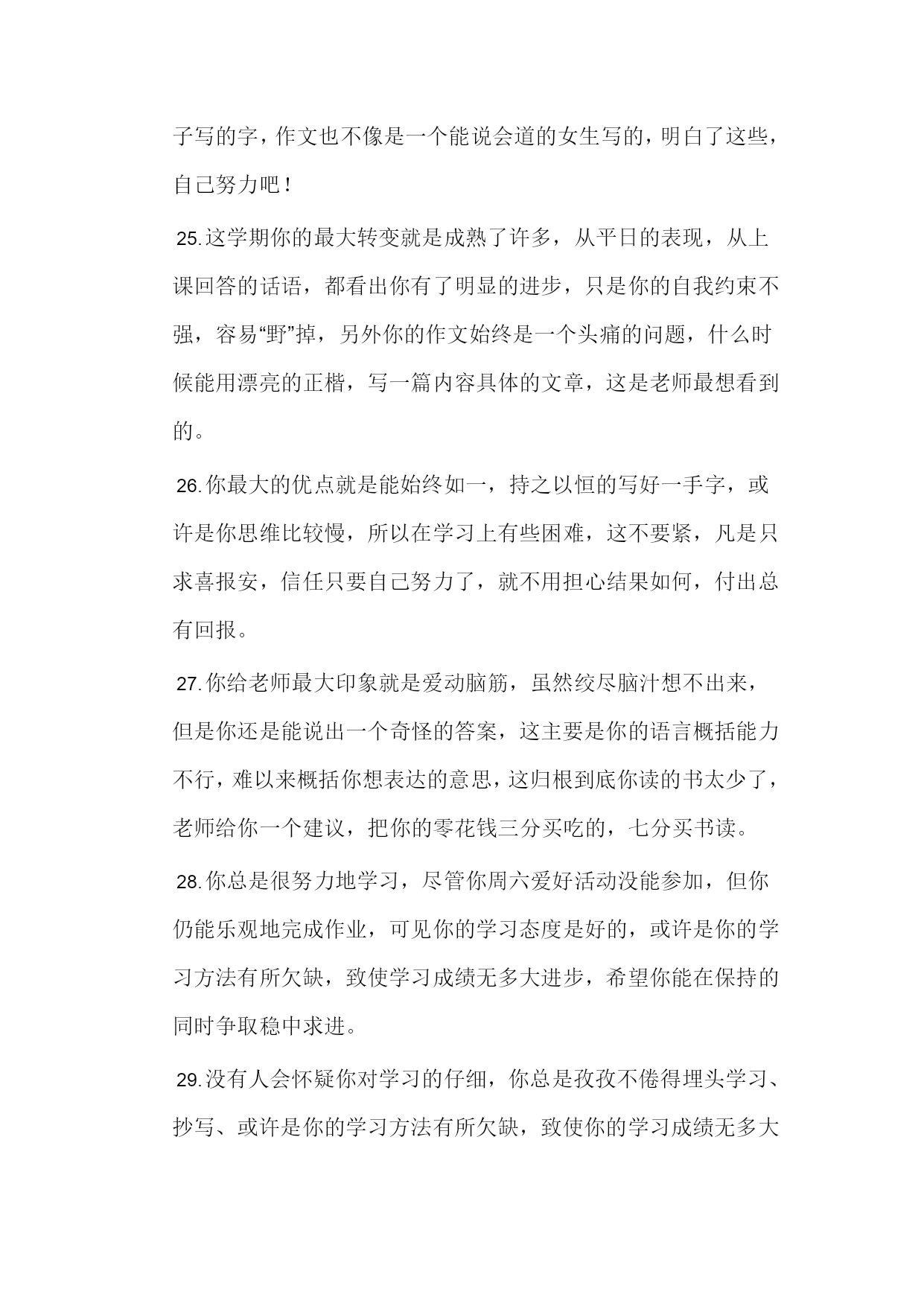 子写的字，作文也不像是一个能说会道的女生写的，明白了这些，自己努力吧！

25.这学期你的最大转变就是成熟了许多，从平日的表现，从上课回答的话语，都看出你有了明显的进步，只是你的自我约束不强，容易“野”掉，另外你的作文始终是一个头痛的问题，什么时候能用漂亮的正楷，写一篇内容具体的文章，这是老师最想看到的。

26.你最大的优点就是能始终如一，持之以恒的写好一手字，或许是你思维比较慢，所以在学习上有些困难，这不要紧，凡是只求喜报安，信任只要自己努力了，就不用担心结果如何，付出总有回报。

27.你给老师最大印象就是爱动脑筋，虽然绞尽脑汁想不出来，但是你还是能说出一个奇怪的答案，这主要是你的语言概括能力不行，难以来概括你想表达的意思，这归根到底你读的书太少了，老师给你一个建议，把你的零花钱三分买吃的，七分买书读。

28.你总是很努力地学习，尽管你周六爱好活动没能参加，但你仍能乐观地完成作业，可见你的学习态度是好的，或许是你的学习方法有所欠缺，致使学习成绩无多大进步，希望你能在保持的同时争取稳中求进。

29.没有人会怀疑你对学习的仔细，你总是孜孜不倦得埋头学习、抄写、或许是你的学习方法有所欠缺，致使你的学习成绩无多大